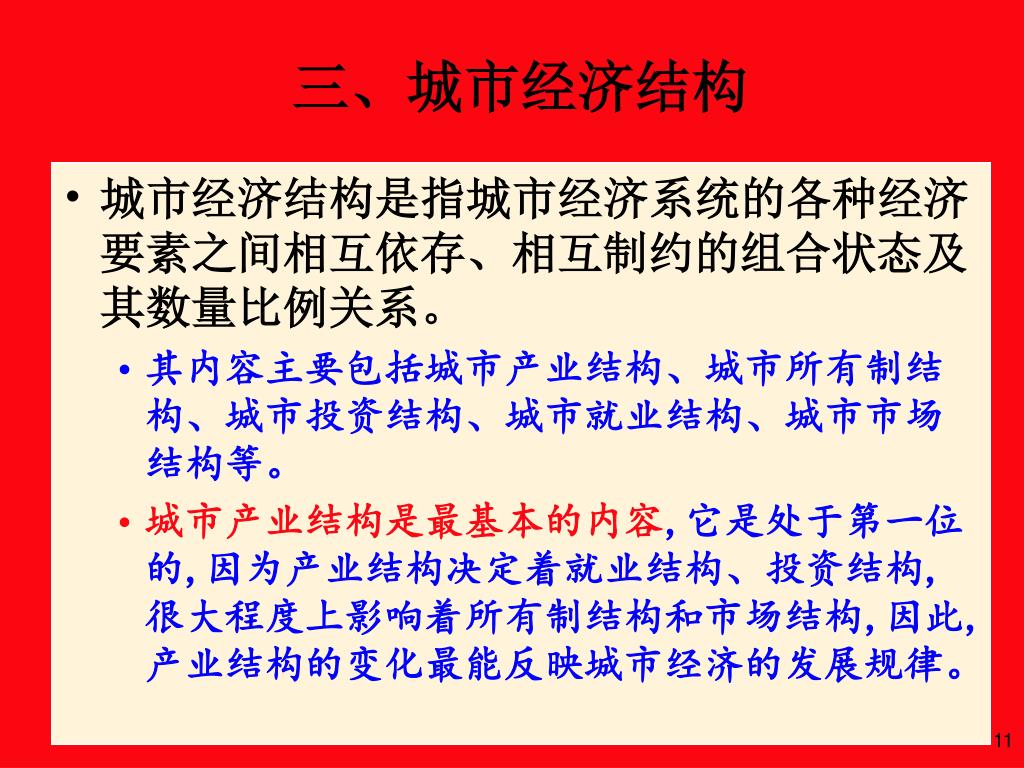 三、城市经济结构

• 城市经济结构是指城市经济系统的各种经济要素之间相互依存、相互制约的组合状态及其数量比例关系。

• 其内容主要包括城市产业结构、城市所有制结构、城市投资结构、城市就业结构、城市市场结构等。

• 城市产业结构是最基本的内容,它是处于第一位的,因为产业结构决定着就业结构、投资结构,很大程度上影响着所有制结构和市场结构,因此,产业结构的变化最能反映城市经济的发展规律。

11